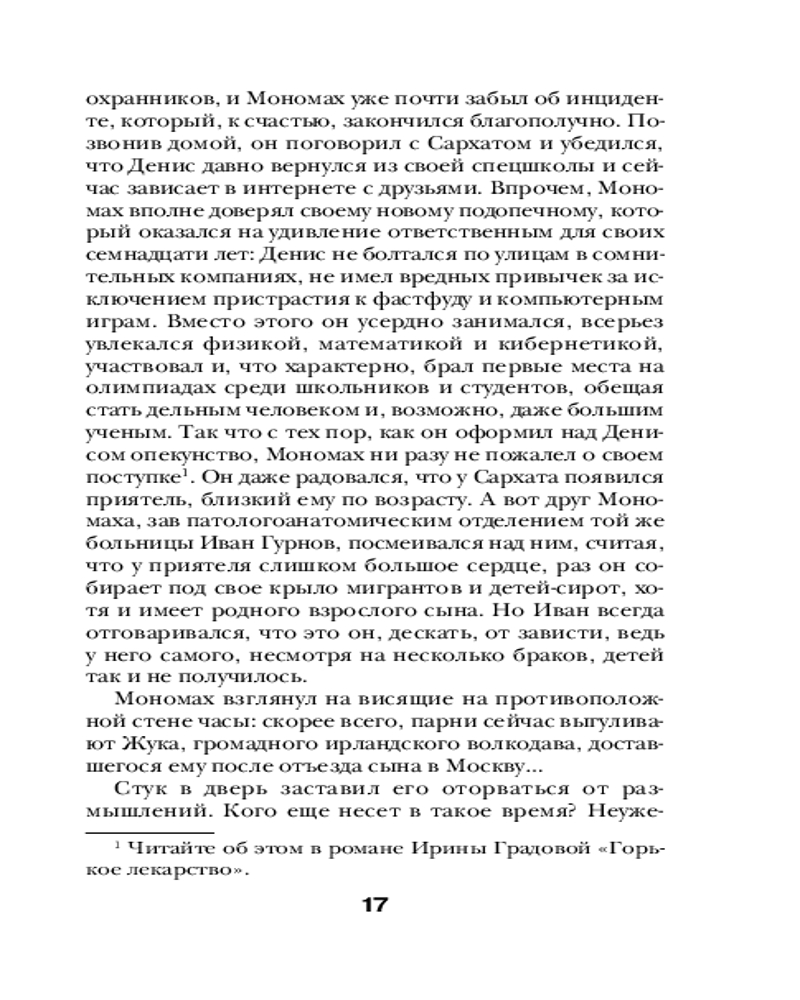 охранников, и Мономах уже почти забыл об инциденте, который, к счастью, закончился благополучно. Позвонив домой, он поговорил с Сархатом и убедился, что Денис давно вернулся из своей спецшколы и сейчас зависает в интернете с друзьями. Впрочем, Мономах вполне доверял своему новому подопечному, который оказался на удивление ответственным для своих семнадцати лет: Денис не болтался по улицам в сомнительных компаниях, не имел вредных привычек за исключением пристрастия к фастфуду и компьютерным играм. Вместо этого он усердно занимался, всерьез увлекался физикой, математикой и кибернетикой, участвовал и, что характерно, брал первые места на олимпиадах среди школьников и студентов, обещая стать дельным человеком и, возможно, даже большим ученым. Так что с тех пор, как он оформил над Денисом опекунство, Мономах ни разу не пожалел о своем поступке$^1$. Он даже радовался, что у Сархата появился приятель, близкий ему по возрасту. А вот друг Мономаха, зав патологоанатомическим отделением той же больницы Иван Гурнов, посмеивался над ним, считая, что у приятеля слишком большое сердце, раз он собирает под свое крыло мигрантов и детей-сирот, хотя и имеет родного взрослого сына. Но Иван всегда отговаривался, что это он, дескать, от зависти, ведь у него самого, несмотря на несколько браков, детей так и не получилось.

Мономах взглянул на висящие на противоположной стене часы: скорее всего, парни сейчас выгуливают Жука, громадного ирландского волкодава, доставшегося ему после отъезда сына в Москву...

Стук в дверь заставил его оторваться от размышлений. Кого еще несет в такое время? Неуже-

$^1$ Читайте об этом в романе Ирины Градовой «Горькое лекарство».

17